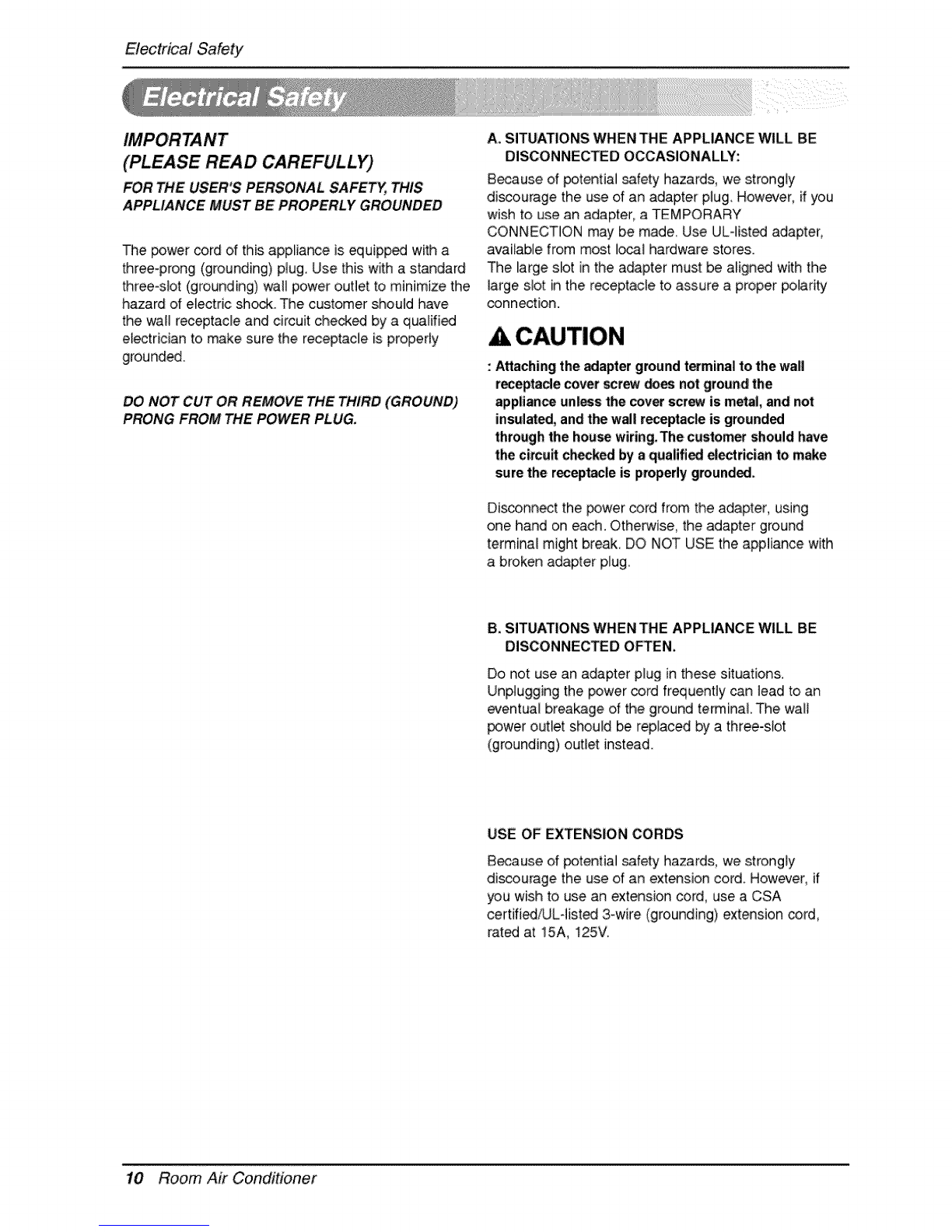 Electrical Safety

Electrical Safety

IMPORTANT
(PLEASE READ CAREFULLY)

FOR THE USER'S PERSONAL SAFETY, THIS APPLIANCE MUST BE PROPERLY GROUNDED

The power cord of this appliance is equipped with a three-prong (grounding) plug. Use this with a standard three-slot (grounding) wall power outlet to minimize the hazard of electric shock. The customer should have the wall receptacle and circuit checked by a qualified electrician to make sure the receptacle is properly grounded.

DO NOT CUT OR REMOVE THE THIRD (GROUND) PRONG FROM THE POWER PLUG.

A. SITUATIONS WHEN THE APPLIANCE WILL BE DISCONNECTED OCCASIONALLY:

Because of potential safety hazards, we strongly discourage the use of an adapter plug. However, if you wish to use an adapter, a TEMPORARY CONNECTION may be made. Use UL-listed adapter, available from most local hardware stores.
The large slot in the adapter must be aligned with the large slot in the receptacle to assure a proper polarity connection.

CAUTION

: Attaching the adapter ground terminal to the wall receptacle cover screw does not ground the appliance unless the cover screw is metal, and not insulated, and the wall receptacle is grounded through the house wiring. The customer should have the circuit checked by a qualified electrician to make sure the receptacle is properly grounded.

Disconnect the power cord from the adapter, using one hand on each. Otherwise, the adapter ground terminal might break. DO NOT USE the appliance with a broken adapter plug.

B. SITUATIONS WHEN THE APPLIANCE WILL BE DISCONNECTED OFTEN.

Do not use an adapter plug in these situations. Unplugging the power cord frequently can lead to an eventual breakage of the ground terminal. The wall power outlet should be replaced by a three-slot (grounding) outlet instead.

USE OF EXTENSION CORDS

Because of potential safety hazards, we strongly discourage the use of an extension cord. However, if you wish to use an extension cord, use a CSA certified/UL-listed 3-wire (grounding) extension cord, rated at 15A, 125V.

10 Room Air Conditioner